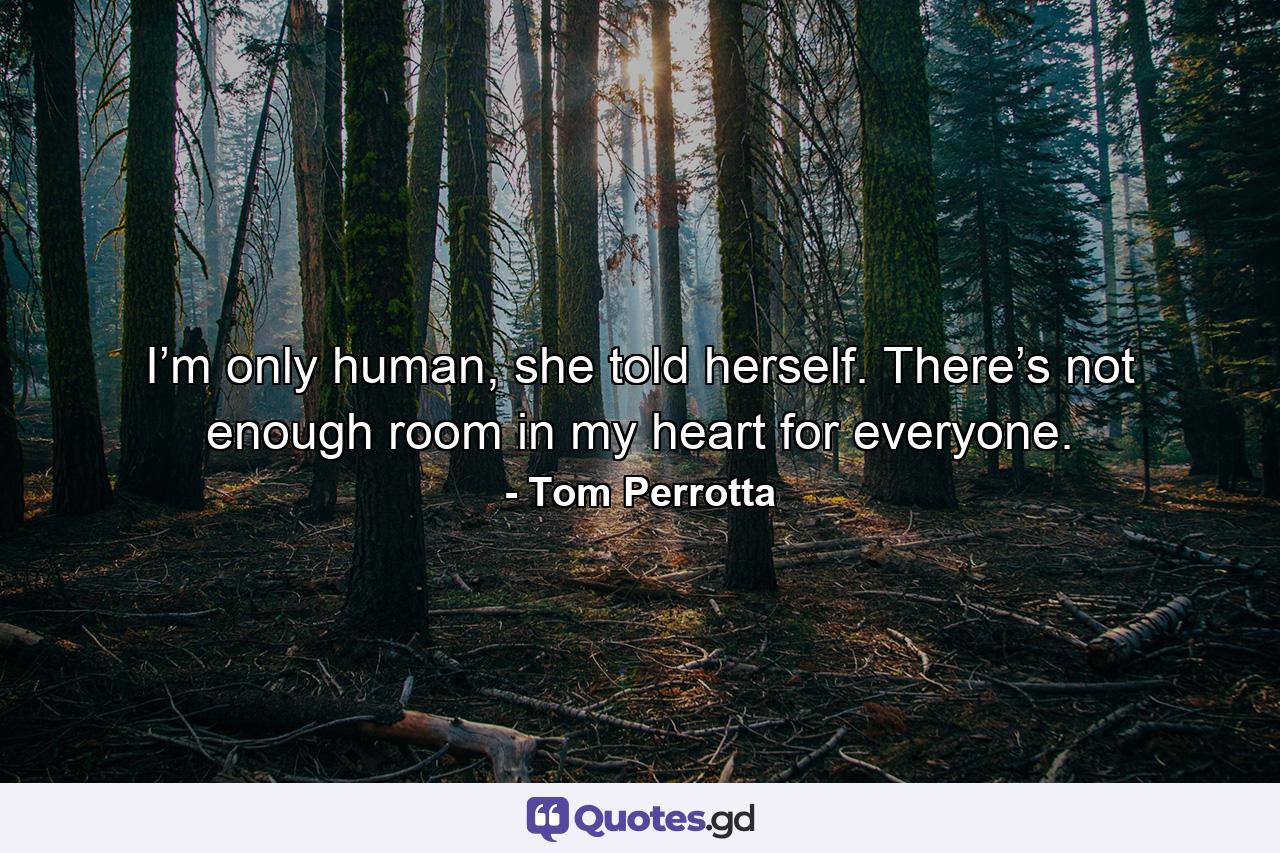 I’m only human, she told herself. There’s not enough room in my heart for everyone.
- Tom Perrotta

Quotes.gd